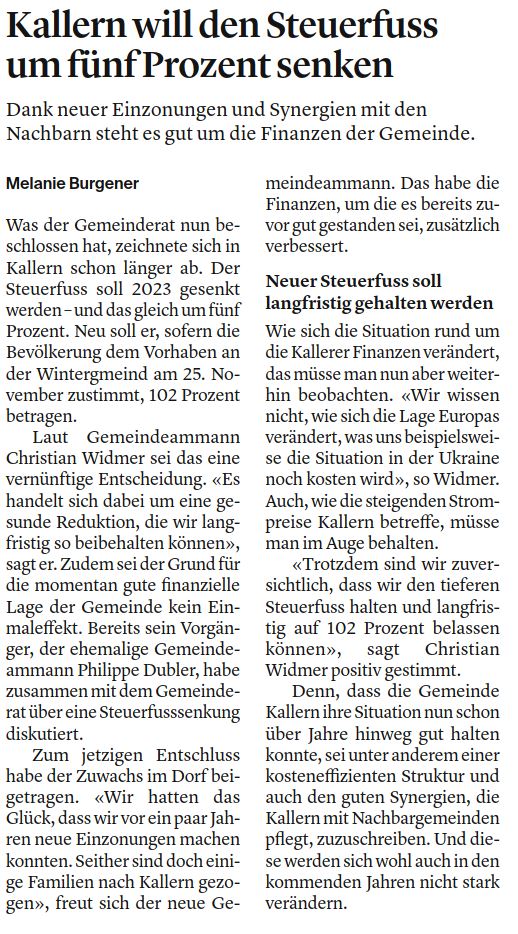 Kallern will den Steuerfuss um fünf Prozent senken

Dank neuer Einzonungen und Synergien mit den Nachbarn steht es gut um die Finanzen der Gemeinde.

Melanie Burgener

Was der Gemeinderat nun beschlossen hat, zeichnete sich in Kallern schon länger ab. Der Steuerfuss soll 2023 gesenkt werden – und das gleich um fünf Prozent. Neu soll er, sofern die Bevölkerung dem Vorhaben an der Wintergmeind am 25. November zustimmt, 102 Prozent betragen.

Laut Gemeindeammann Christian Widmer sei das eine vernünftige Entscheidung. «Es handelt sich dabei um eine gesunde Reduktion, die wir langfristig so beibehalten können», sagt er. Zudem sei der Grund für die momentan gute finanzielle Lage der Gemeinde kein Einmaleffekt. Bereits sein Vorgänger, der ehemalige Gemeindeammann Philippe Dubler, habe zusammen mit dem Gemeinderat über eine Steuerfusssenkung diskutiert.

Zum jetzigen Entschluss habe der Zuwachs im Dorf beigetragen. «Wir hatten das Glück, dass wir vor ein paar Jahren neue Einzonungen machen konnten. Seither sind doch einige Familien nach Kallern gezogen», freut sich der neue Gemeindeammann. Das habe die Finanzen, um die es bereits zuvor gut gestanden sei, zusätzlich verbessert.

Neuer Steuerfuss soll langfristig gehalten werden

Wie sich die Situation rund um die Kallerer Finanzen verändert, das müsse man nun aber weiterhin beobachten. «Wir wissen nicht, wie sich die Lage Europas verändert, was uns beispielsweise die Situation in der Ukraine noch kosten wird», so Widmer. Auch, wie die steigenden Strompreise Kallern betreffe, müsse man im Auge behalten.

«Trotzdem sind wir zuversichtlich, dass wir den tieferen Steuerfuss halten und langfristig auf 102 Prozent belassen können», sagt Christian Widmer positiv gestimmt.

Denn, dass die Gemeinde Kallern ihre Situation nun schon über Jahre hinweg gut halten konnte, sei unter anderem einer kosteneffizienten Struktur und auch den guten Synergien, die Kallern mit Nachbargemeinden pflegt, zuzuschreiben. Und diese werden sich wohl auch in den kommenden Jahren nicht stark verändern.